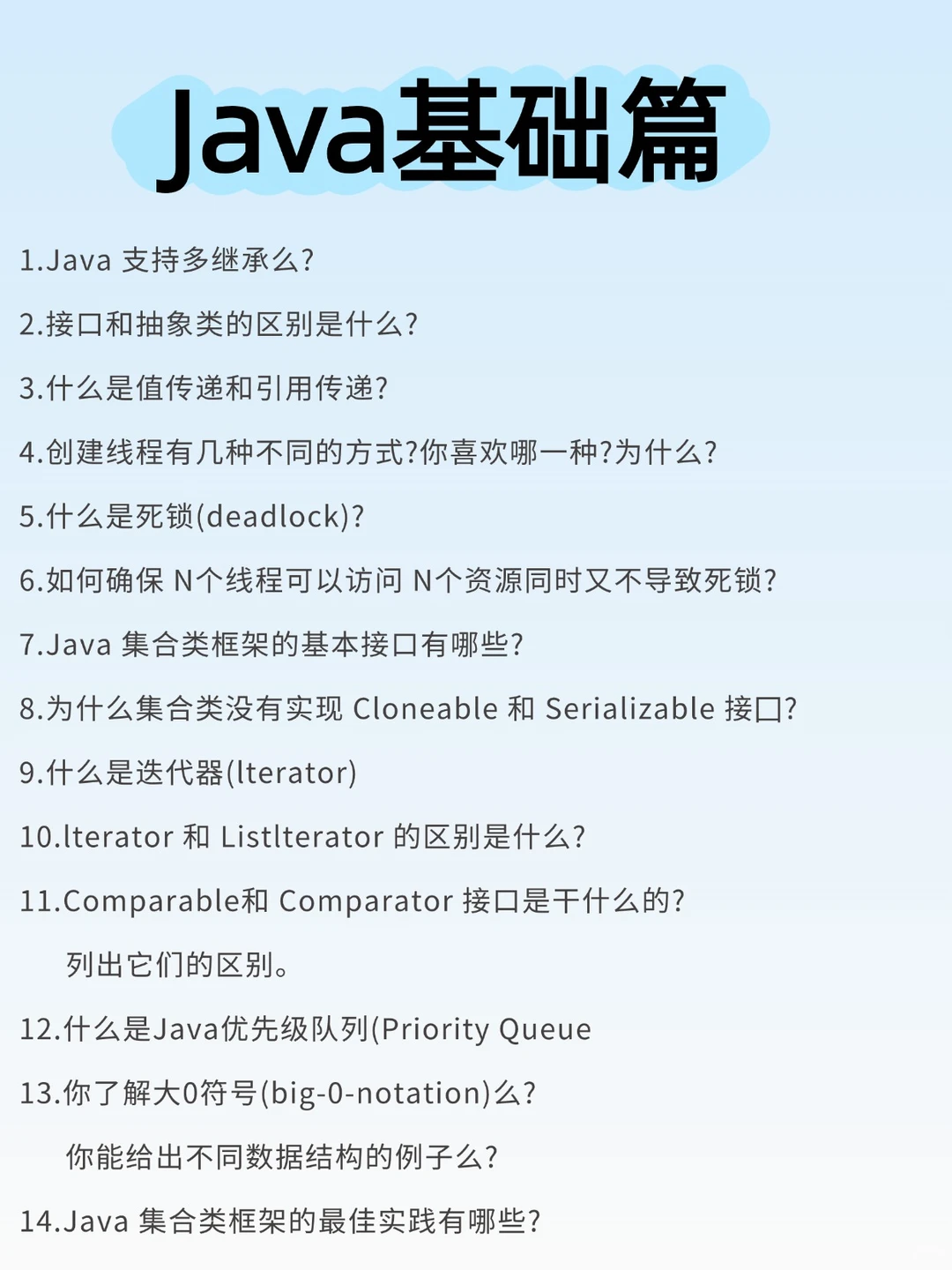 Java基础篇

1.Java 支持多继承么?

2.接口和抽象类的区别是什么?

3.什么是值传递和引用传递?

4.创建线程有几种不同的方式?你喜欢哪一种?为什么?

5.什么是死锁(deadlock)?

6.如何确保 N个线程可以访问 N个资源同时又不导致死锁?

7.Java 集合类框架的基本接口有哪些?

8.为什么集合类没有实现 Cloneable 和 Serializable 接口?

9.什么是迭代器(lterator)

10.lterator 和 Listlterator 的区别是什么?

11.Comparable和 Comparator 接口是干什么的?
列出它们的区别。

12.什么是Java优先级队列(Priority Queue

13.你了解大0符号(big-0-notation)么?
你能给出不同数据结构的例子么?

14.Java 集合类框架的最佳实践有哪些?